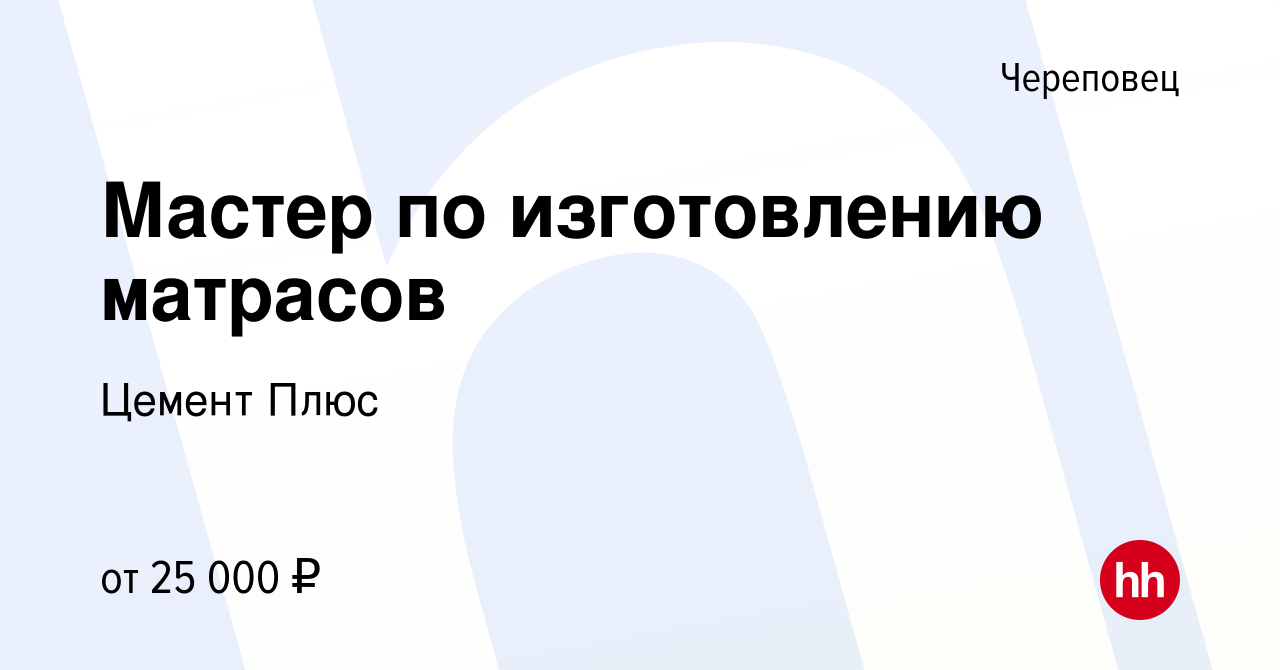 Череповец

Мастер по изготовлению матрасов

Цемент Плюс

от 25 000 ₽

hh